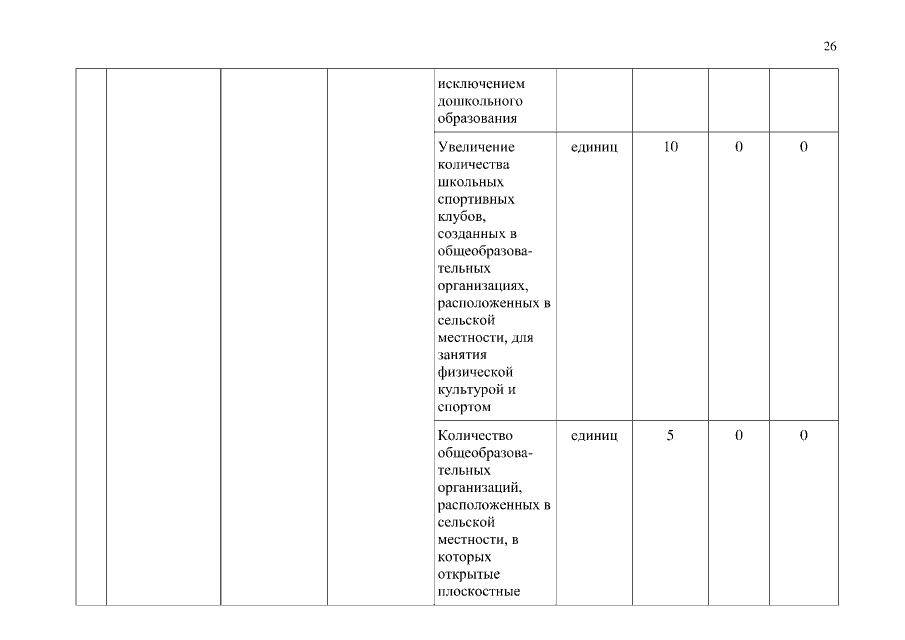 26

| | | | | | | | | |
|---|---|---|---|---|---|---|---|---|
| | | | | исключением дошкольного образования | | | | |
| | | | | Увеличение количества школьных спортивных клубов, созданных в общеобразовательных организациях, расположенных в сельской местности, для занятия физической культурой и спортом | единиц | 10 | 0 | 0 |
| | | | | Количество общеобразовательных организаций, расположенных в сельской местности, в которых открытые плоскостные | единиц | 5 | 0 | 0 |